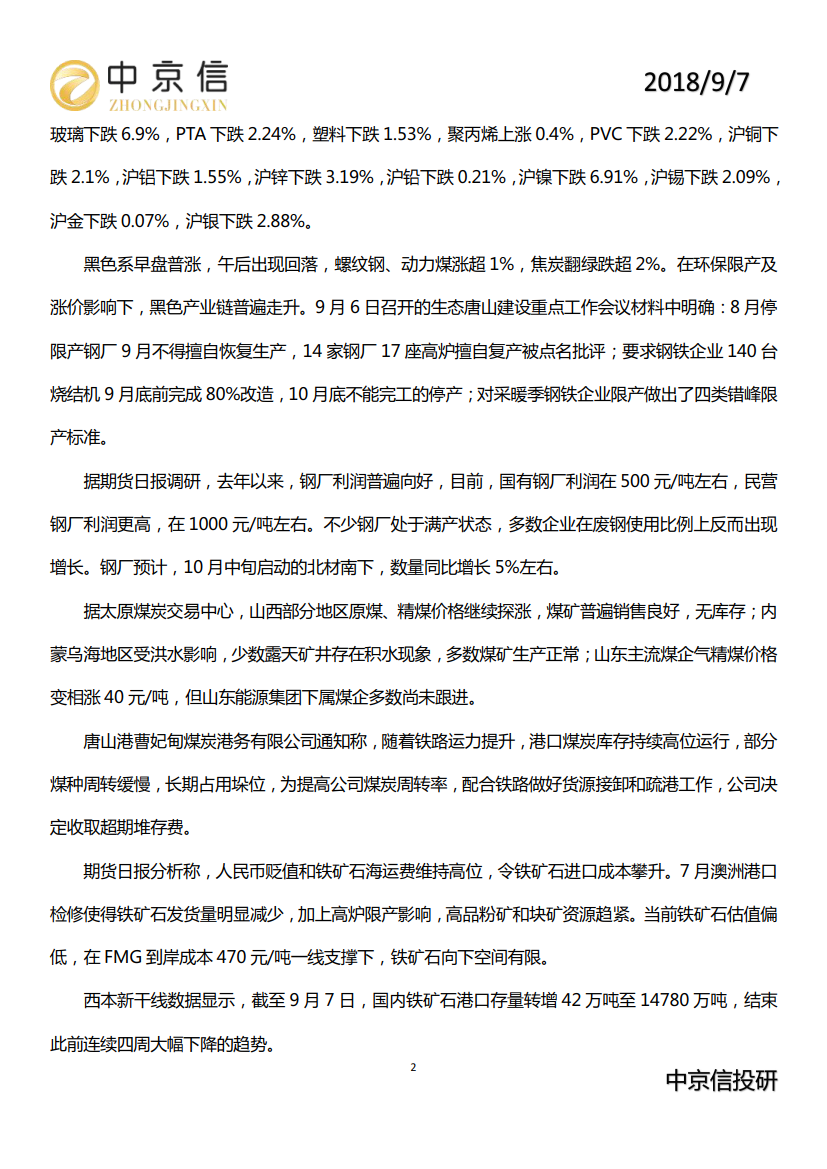 中京信
ZHONGJINGXIN

2018/9/7

玻璃下跌 6.9%，PTA 下跌 2.24%，塑料下跌 1.53%，聚丙烯上涨 0.4%，PVC 下跌 2.22%，沪铜下跌 2.1%，沪铝下跌 1.55%，沪锌下跌 3.19%，沪铅下跌 0.21%，沪镍下跌 6.91%，沪锡下跌 2.09%，沪金下跌 0.07%，沪银下跌 2.88%。

黑色系早盘普涨，午后出现回落，螺纹钢、动力煤涨超 1%，焦炭翻绿跌超 2%。在环保限产及涨价影响下，黑色产业链普遍走升。9 月 6 日召开的生态唐山建设重点工作会议材料中明确：8 月停限产钢厂 9 月不得擅自恢复生产，14 家钢厂 17 座高炉擅自复产被点名批评；要求钢铁企业 140 台烧结机 9 月底前完成 80%改造，10 月底不能完工的停产；对采暖季钢铁企业限产做出了四类错峰限产标准。

据期货日报调研，去年以来，钢厂利润普遍向好，目前，国有钢厂利润在 500 元/吨左右，民营钢厂利润更高，在 1000 元/吨左右。不少钢厂处于满产状态，多数企业在废钢使用比例上反而出现增长。钢厂预计，10 月中旬启动的北材南下，数量同比增长 5%左右。

据太原煤炭交易中心，山西部分地区原煤、精煤价格继续探涨，煤矿普遍销售良好，无库存；内蒙乌海地区受洪水影响，少数露天矿井存在积水现象，多数煤矿生产正常；山东主流煤企气精煤价格变相涨 40 元/吨，但山东能源集团下属煤企多数尚未跟进。

唐山港曹妃甸煤炭港务有限公司通知称，随着铁路运力提升，港口煤炭库存持续高位运行，部分煤种周转缓慢，长期占用垛位，为提高公司煤炭周转率，配合铁路做好货源接卸和疏港工作，公司决定收取超期堆存费。

期货日报分析称，人民币贬值和铁矿石海运费维持高位，令铁矿石进口成本攀升。7 月澳洲港口检修使得铁矿石发货量明显减少，加上高炉限产影响，高品粉矿和块矿资源趋紧。当前铁矿石估值偏低，在 FMG 到岸成本 470 元/吨一线支撑下，铁矿石向下空间有限。

西本新干线数据显示，截至 9 月 7 日，国内铁矿石港口存量转增 42 万吨至 14780 万吨，结束此前连续四周大幅下降的趋势。

2

中京信投研